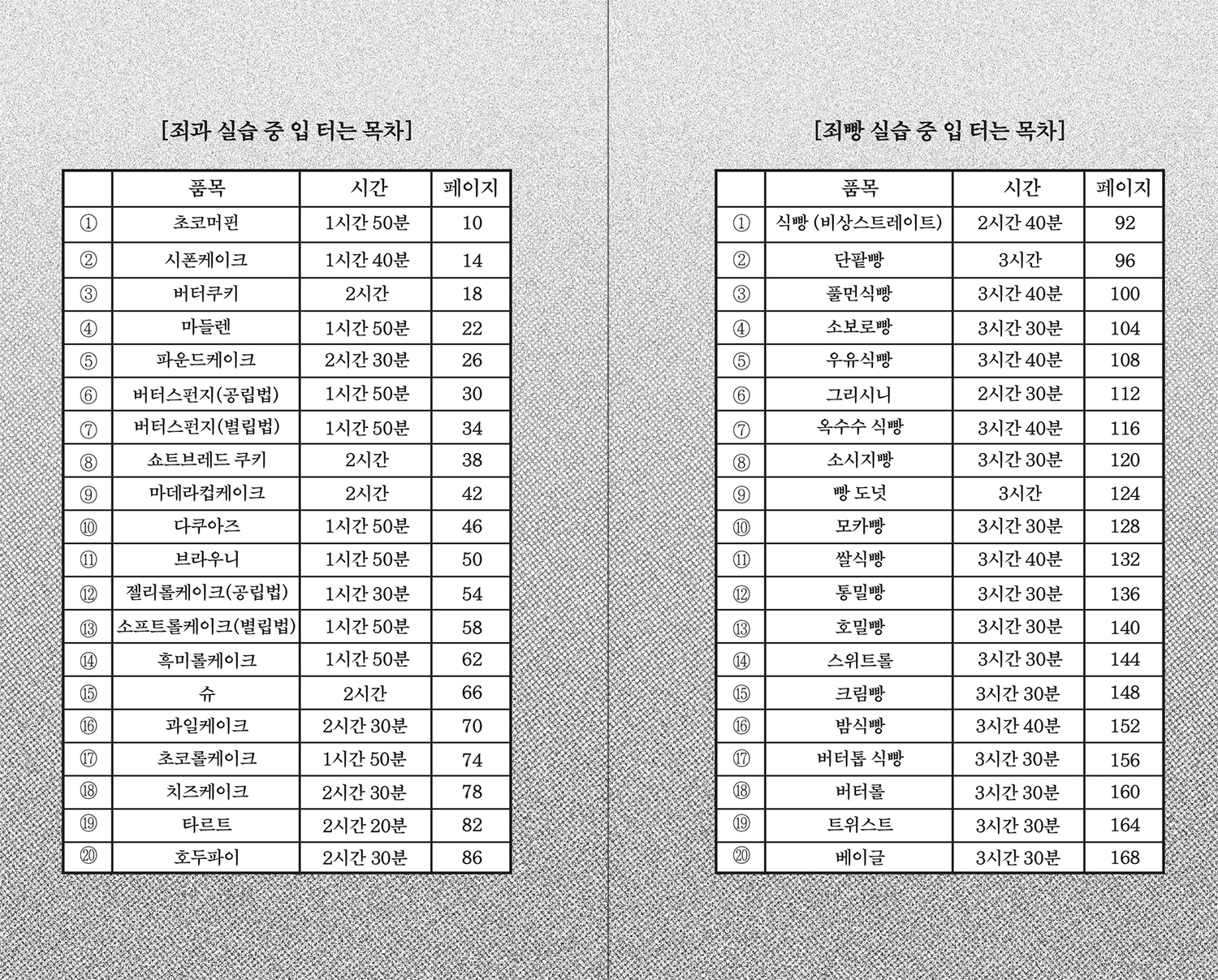 [죄과 실습 중 입 터는 목차]

| | 품목 | 시간 | 페이지 |
|---|---|---|---|
| ① | 초코머핀 | 1시간 50분 | 10 |
| ② | 시폰케이크 | 1시간 40분 | 14 |
| ③ | 버터쿠키 | 2시간 | 18 |
| ④ | 마들렌 | 1시간 50분 | 22 |
| ⑤ | 파운드케이크 | 2시간 30분 | 26 |
| ⑥ | 버터스펀지(공립법) | 1시간 50분 | 30 |
| ⑦ | 버터스펀지(별립법) | 1시간 50분 | 34 |
| ⑧ | 쇼트브레드 쿠키 | 2시간 | 38 |
| ⑨ | 마데라컵케이크 | 2시간 | 42 |
| ⑩ | 다쿠아즈 | 1시간 50분 | 46 |
| ⑪ | 브라우니 | 1시간 50분 | 50 |
| ⑫ | 젤리롤케이크(공립법) | 1시간 30분 | 54 |
| ⑬ | 소프트롤케이크(별립법) | 1시간 50분 | 58 |
| ⑭ | 흑미롤케이크 | 1시간 50분 | 62 |
| ⑮ | 슈 | 2시간 | 66 |
| ⑯ | 과일케이크 | 2시간 30분 | 70 |
| ⑰ | 초코롤케이크 | 1시간 50분 | 74 |
| ⑱ | 치즈케이크 | 2시간 30분 | 78 |
| ⑲ | 타르트 | 2시간 20분 | 82 |
| ⑳ | 호두파이 | 2시간 30분 | 86 |

[죄빵 실습 중 입 터는 목차]

| | 품목 | 시간 | 페이지 |
|---|---|---|---|
| ① | 식빵 (비상스트레이트) | 2시간 40분 | 92 |
| ② | 단팥빵 | 3시간 | 96 |
| ③ | 풀먼식빵 | 3시간 40분 | 100 |
| ④ | 소보로빵 | 3시간 30분 | 104 |
| ⑤ | 우유식빵 | 3시간 40분 | 108 |
| ⑥ | 그리시니 | 2시간 30분 | 112 |
| ⑦ | 옥수수 식빵 | 3시간 40분 | 116 |
| ⑧ | 소시지빵 | 3시간 30분 | 120 |
| ⑨ | 빵 도넛 | 3시간 | 124 |
| ⑩ | 모카빵 | 3시간 30분 | 128 |
| ⑪ | 쌀식빵 | 3시간 40분 | 132 |
| ⑫ | 통밀빵 | 3시간 30분 | 136 |
| ⑬ | 호밀빵 | 3시간 30분 | 140 |
| ⑭ | 스위트롤 | 3시간 30분 | 144 |
| ⑮ | 크림빵 | 3시간 30분 | 148 |
| ⑯ | 밤식빵 | 3시간 40분 | 152 |
| ⑰ | 버터톱 식빵 | 3시간 30분 | 156 |
| ⑱ | 버터롤 | 3시간 30분 | 160 |
| ⑲ | 트위스트 | 3시간 30분 | 164 |
| ⑳ | 베이글 | 3시간 30분 | 168 |